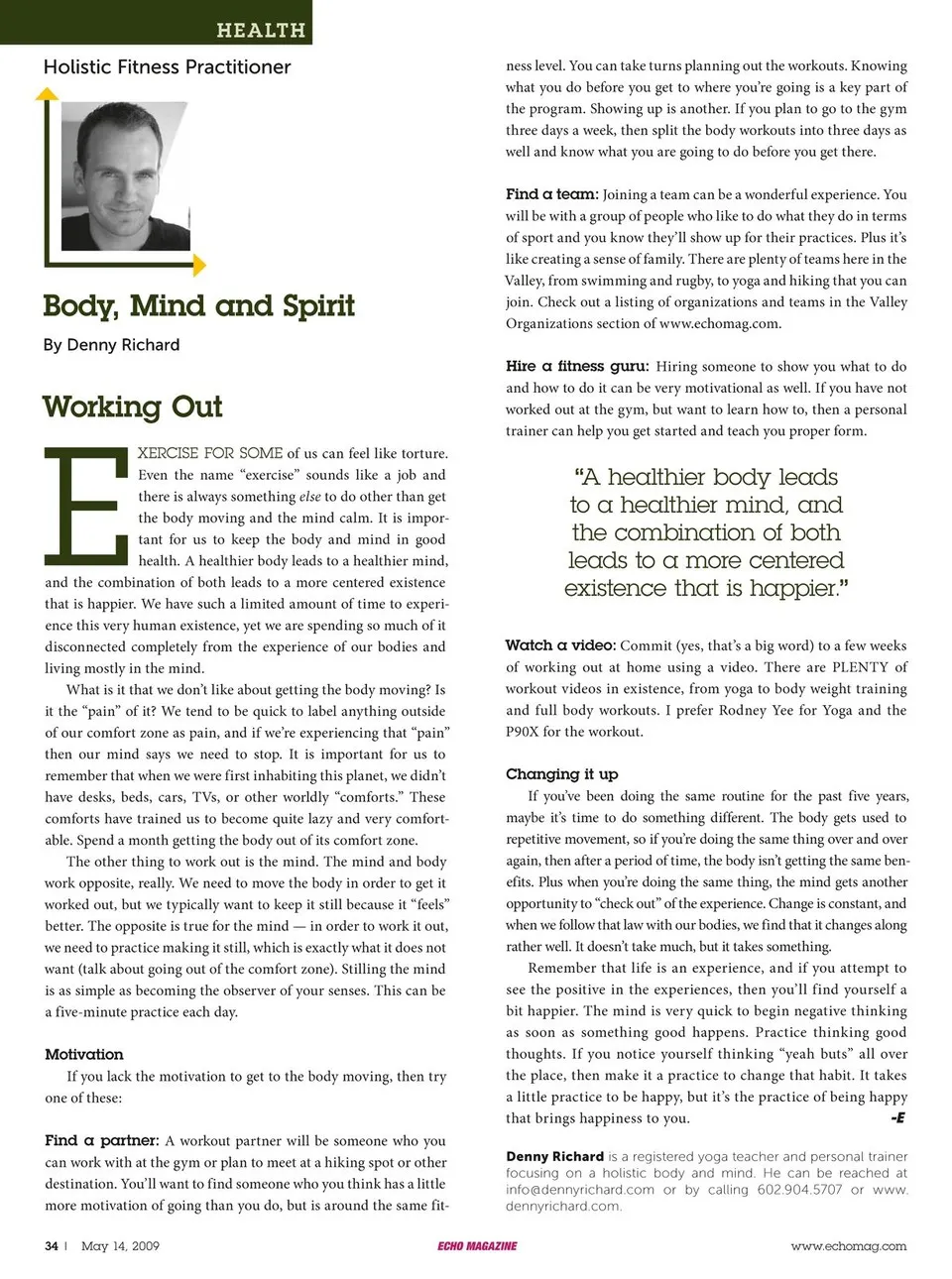 HEALTH

Holistic Fitness Practitioner

Body, Mind and Spirit

By Denny Richard

Working Out

EXERCISE FOR SOME of us can feel like torture. Even the name "exercise" sounds like a job and there is always something else to do other than get the body moving and the mind calm. It is important for us to keep the body and mind in good health. A healthier body leads to a healthier mind, and the combination of both leads to a more centered existence that is happier. We have such a limited amount of time to experience this very human existence, yet we are spending so much of it disconnected completely from the experience of our bodies and living mostly in the mind.

What is it that we don't like about getting the body moving? Is it the "pain" of it? We tend to be quick to label anything outside of our comfort zone as pain, and if we're experiencing that "pain" then our mind says we need to stop. It is important for us to remember that when we were first inhabiting this planet, we didn't have desks, beds, cars, TVs, or other worldly "comforts." These comforts have trained us to become quite lazy and very comfortable. Spend a month getting the body out of its comfort zone.

The other thing to work out is the mind. The mind and body work opposite, really. We need to move the body in order to get it worked out, but we typically want to keep it still because it "feels" better. The opposite is true for the mind — in order to work it out, we need to practice making it still, which is exactly what it does not want (talk about going out of the comfort zone). Stilling the mind is as simple as becoming the observer of your senses. This can be a five-minute practice each day.

Motivation

If you lack the motivation to get to the body moving, then try one of these:

Find a partner: A workout partner will be someone who you can work with at the gym or plan to meet at a hiking spot or other destination. You'll want to find someone who you think has a little more motivation of going than you do, but is around the same fitness level. You can take turns planning out the workouts. Knowing what you do before you get to where you're going is a key part of the program. Showing up is another. If you plan to go to the gym three days a week, then split the body workouts into three days as well and know what you are going to do before you get there.

Find a team: Joining a team can be a wonderful experience. You will be with a group of people who like to do what they do in terms of sport and you know they'll show up for their practices. Plus it's like creating a sense of family. There are plenty of teams here in the Valley, from swimming and rugby, to yoga and hiking that you can join. Check out a listing of organizations and teams in the Valley Organizations section of www.echomag.com.

Hire a fitness guru: Hiring someone to show you what to do and how to do it can be very motivational as well. If you have not worked out at the gym, but want to learn how to, then a personal trainer can help you get started and teach you proper form.

"A healthier body leads to a healthier mind, and the combination of both leads to a more centered existence that is happier."

Watch a video: Commit (yes, that's a big word) to a few weeks of working out at home using a video. There are PLENTY of workout videos in existence, from yoga to body weight training and full body workouts. I prefer Rodney Yee for Yoga and the P90X for the workout.

Changing it up

If you've been doing the same routine for the past five years, maybe it's time to do something different. The body gets used to repetitive movement, so if you're doing the same thing over and over again, then after a period of time, the body isn't getting the same benefits. Plus when you're doing the same thing, the mind gets another opportunity to "check out" of the experience. Change is constant, and when we follow that law with our bodies, we find that it changes along rather well. It doesn't take much, but it takes something.

Remember that life is an experience, and if you attempt to see the positive in the experiences, then you'll find yourself a bit happier. The mind is very quick to begin negative thinking as soon as something good happens. Practice thinking good thoughts. If you notice yourself thinking "yeah buts" all over the place, then make it a practice to change that habit. It takes a little practice to be happy, but it's the practice of being happy that brings happiness to you. -E

Denny Richard is a registered yoga teacher and personal trainer focusing on a holistic body and mind. He can be reached at info@dennyrichard.com or by calling 602.904.5707 or www.dennyrichard.com.

34 | May 14, 2009 ECHO MAGAZINE www.echomag.com